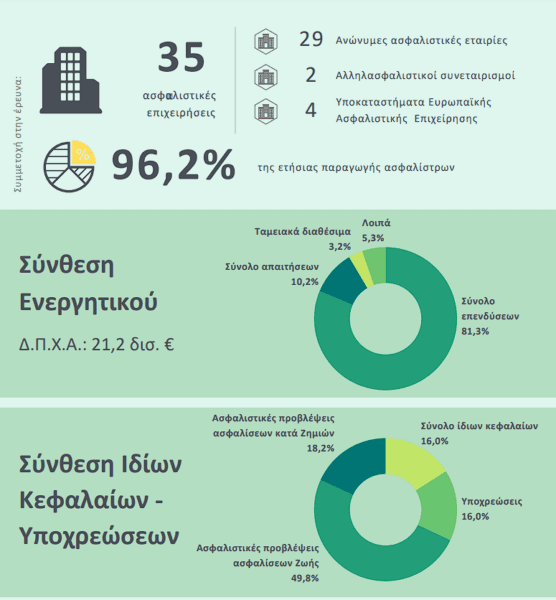 Συμμετοχή στην έρευνα:

35
ασφαλιστικές επιχειρήσεις

29 Ανώνυμες ασφαλιστικές εταιρίες
2 Αλληλασφαλιστικοί συνεταιρισμοί
4 Υποκαταστήματα Ευρωπαϊκής Ασφαλιστικής Επιχείρησης

%
96,2% της ετήσιας παραγωγής ασφαλίστρων

Σύνθεση Ενεργητικού

Δ.Π.Χ.Α.: 21,2 δισ. €

Ταμειακά διαθέσιμα 3,2%
Λοιπά 5,3%
Σύνολο απαιτήσεων 10,2%
Σύνολο επενδύσεων 81,3%

Σύνθεση Ιδίων Κεφαλαίων - Υποχρεώσεων

Ασφαλιστικές προβλέψεις ασφαλίσεων κατά Ζημιών 18,2%
Σύνολο ίδιων κεφαλαίων 16,0%
Υποχρεώσεις 16,0%
Ασφαλιστικές προβλέψεις ασφαλίσεων Ζωής 49,8%